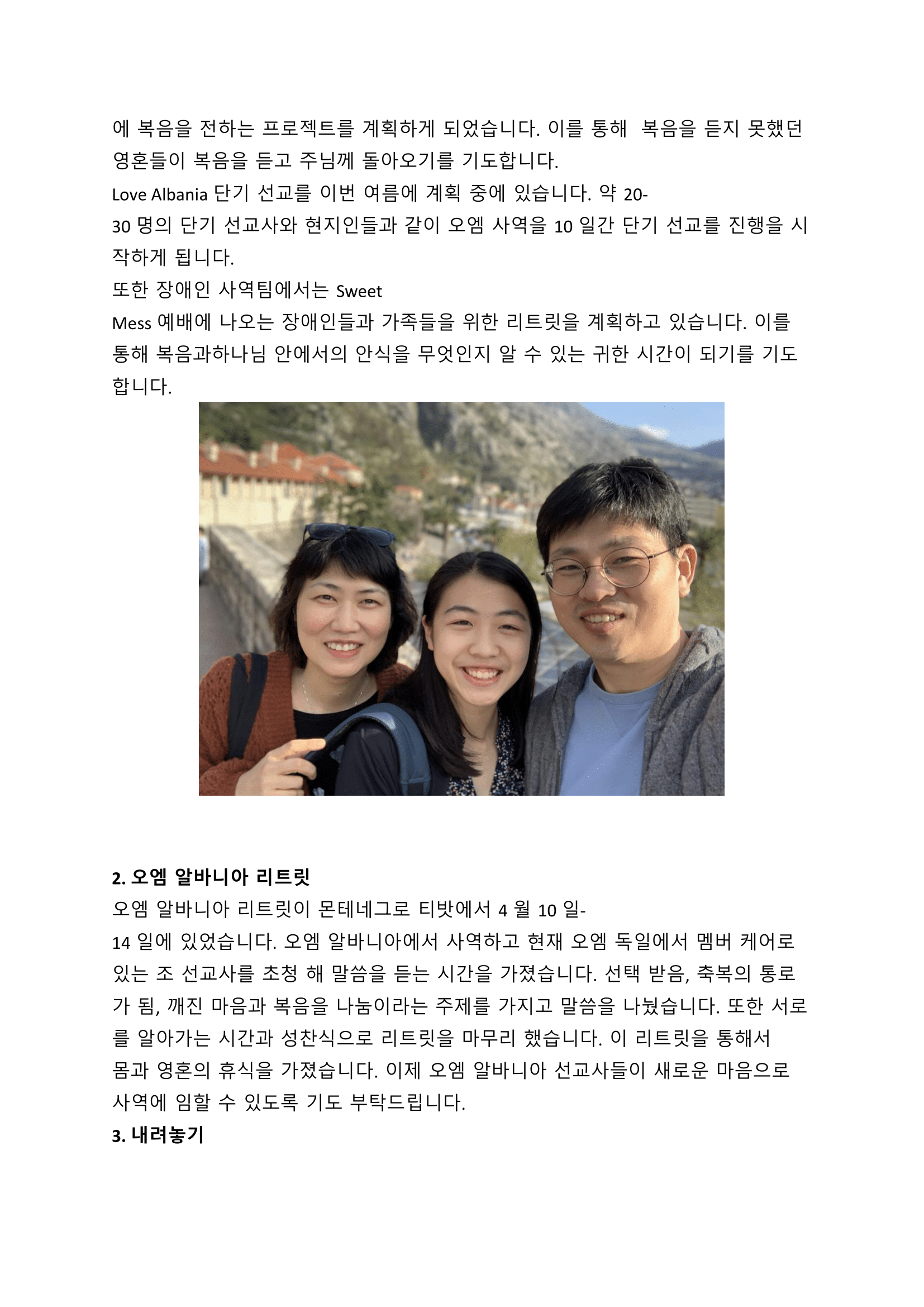 에 복음을 전하는 프로젝트를 계획하게 되었습니다. 이를 통해  복음을 듣지 못했던 영혼들이 복음을 듣고 주님께 돌아오기를 기도합니다.
Love Albania 단기 선교를 이번 여름에 계획 중에 있습니다. 약 20-30 명의 단기 선교사와 현지인들과 같이 오엠 사역을 10 일간 단기 선교를 진행을 시작하게 됩니다.
또한 장애인 사역팀에서는 Sweet Mess 예배에 나오는 장애인들과 가족들을 위한 리트릿을 계획하고 있습니다. 이를 통해 복음과하나님 안에서의 안식을 무엇인지 알 수 있는 귀한 시간이 되기를 기도합니다.

2. 오엠 알바니아 리트릿
오엠 알바니아 리트릿이 몬테네그로 티밧에서 4 월 10 일-14 일에 있었습니다. 오엠 알바니아에서 사역하고 현재 오엠 독일에서 멤버 케어로 있는 조 선교사를 초청 해 말씀을 듣는 시간을 가졌습니다. 선택 받음, 축복의 통로가 됨, 깨진 마음과 복음을 나눔이라는 주제를 가지고 말씀을 나눴습니다. 또한 서로를 알아가는 시간과 성찬식으로 리트릿을 마무리 했습니다. 이 리트릿을 통해서 몸과 영혼의 휴식을 가졌습니다. 이제 오엠 알바니아 선교사들이 새로운 마음으로 사역에 임할 수 있도록 기도 부탁드립니다.
3. 내려놓기